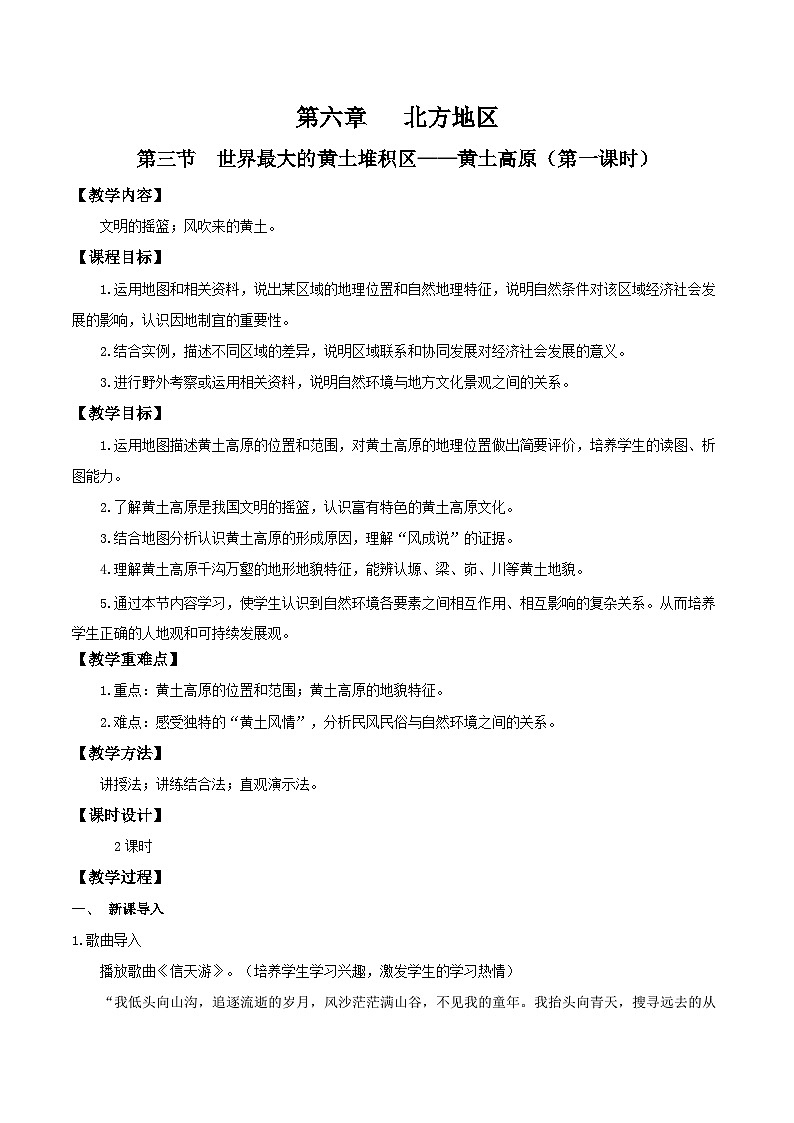 第六章　北方地区

第三节　世界最大的黄土堆积区——黄土高原（第一课时）

【教学内容】

文明的摇篮；风吹来的黄土。

【课程目标】

1.运用地图和相关资料，说出某区域的地理位置和自然地理特征，说明自然条件对该区域经济社会发展的影响，认识因地制宜的重要性。

2.结合实例，描述不同区域的差异，说明区域联系和协同发展对经济社会发展的意义。

3.进行野外考察或运用相关资料，说明自然环境与地方文化景观之间的关系。

【教学目标】

1.运用地图描述黄土高原的位置和范围，对黄土高原的地理位置做出简要评价，培养学生的读图、析图能力。

2.了解黄土高原是我国文明的摇篮，认识富有特色的黄土高原文化。

3.结合地图分析认识黄土高原的形成原因，理解“风成说”的证据。

4.理解黄土高原千沟万壑的地形地貌特征，能辨认塬、梁、峁、川等黄土地貌。

5.通过本节内容学习，使学生认识到自然环境各要素之间相互作用、相互影响的复杂关系。从而培养学生正确的人地观和可持续发展观。

【教学重难点】

1.重点：黄土高原的位置和范围；黄土高原的地貌特征。

2.难点：感受独特的“黄土风情”，分析民风民俗与自然环境之间的关系。

【教学方法】

讲授法；讲练结合法；直观演示法。

【课时设计】

2课时

【教学过程】

一、　新课导入

1.歌曲导入

播放歌曲《信天游》。（培养学生学习兴趣，激发学生的学习热情）

“我低头向山沟，追逐流逝的岁月，风沙茫茫满山谷，不见我的童年。我抬头向青天，搜寻远去的从